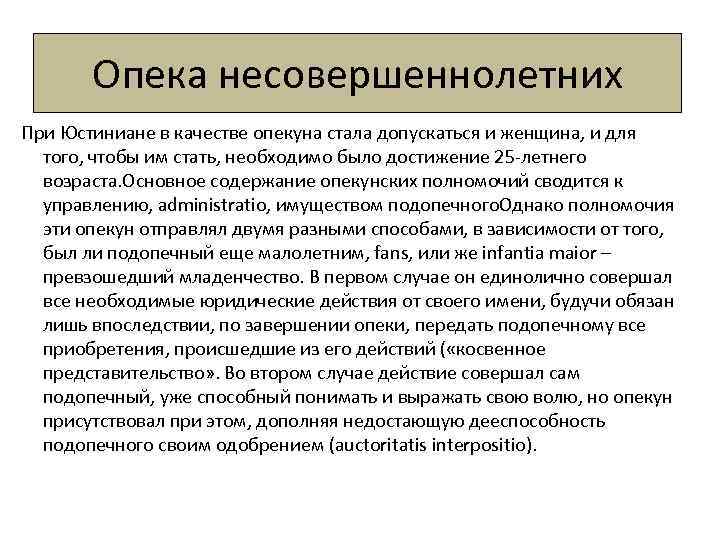 Опека несовершеннолетних

При Юстиниане в качестве опекуна стала допускаться и женщина, и для того, чтобы им стать, необходимо было достижение 25-летнего возраста.Основное содержание опекунских полномочий сводится к управлению, administratio, имуществом подопечногоОднако полномочия эти опекун отправлял двумя разными способами, в зависимости от того, был ли подопечный еще малолетним, fans, или же infantia maior – превзошедший младенчество. В первом случае он единолично совершал все необходимые юридические действия от своего имени, будучи обязан лишь впоследствии, по завершении опеки, передать подопечному все приобретения, происшедшие из его действий («косвенное представительство». Во втором случае действие совершал сам подопечный, уже способный понимать и выражать свою волю, но опекун присутствовал при этом, дополняя недостающую дееспособность подопечного своим одобрением (auctoritatis interpositio).